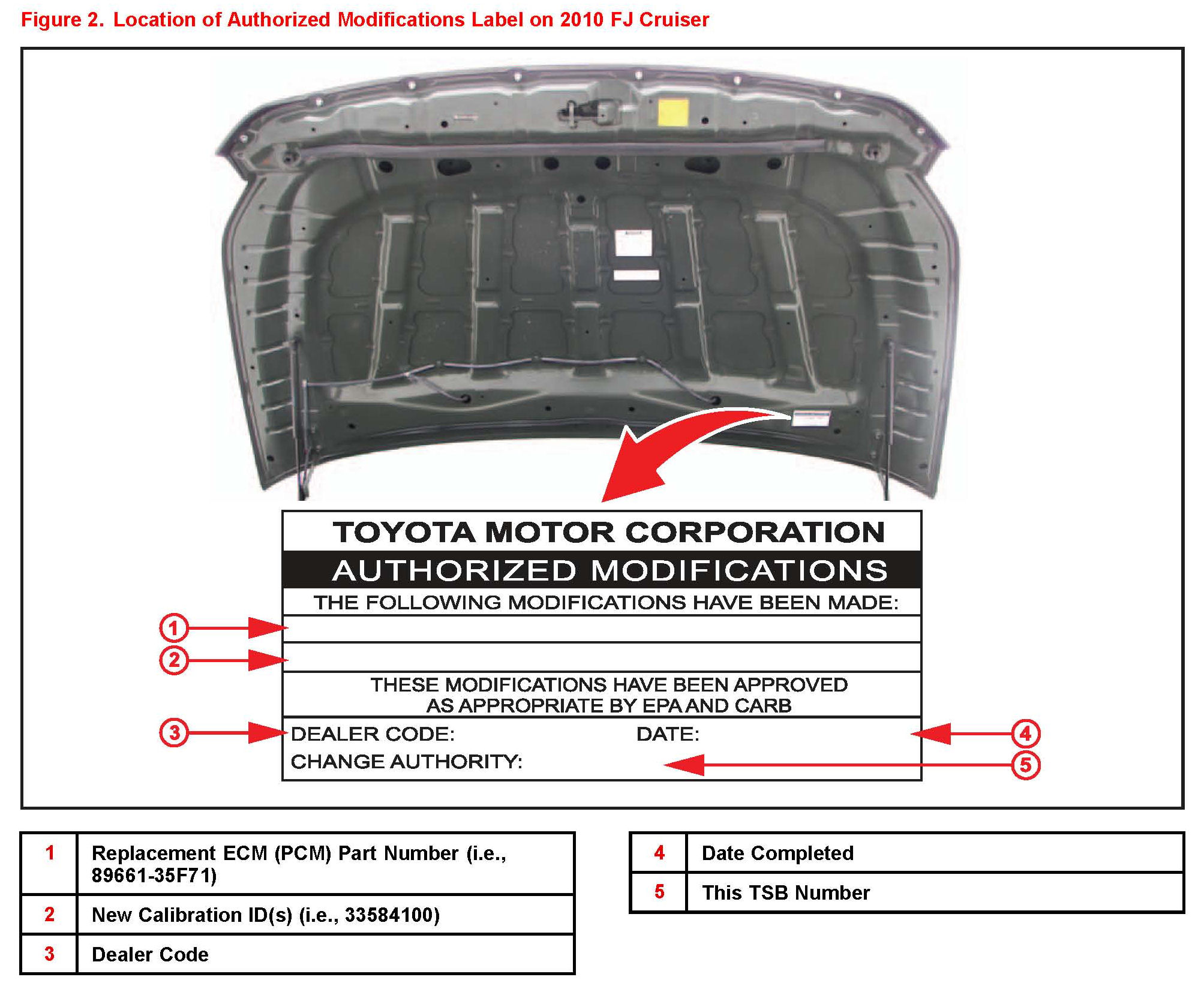 Figure 2. Location of Authorized Modifications Label on 2010 FJ Cruiser

TOYOTA MOTOR CORPORATION
AUTHORIZED MODIFICATIONS
THE FOLLOWING MODIFICATIONS HAVE BEEN MADE:

1

2

THESE MODIFICATIONS HAVE BEEN APPROVED AS APPROPRIATE BY EPA AND CARB

3 DEALER CODE: DATE: 4
CHANGE AUTHORITY: 5

| 1 | Replacement ECM (PCM) Part Number (i.e., 89661-35F71) |
|---|---|
| 2 | New Calibration ID(s) (i.e., 33584100) |
| 3 | Dealer Code |

| 4 | Date Completed |
|---|---|
| 5 | This TSB Number |